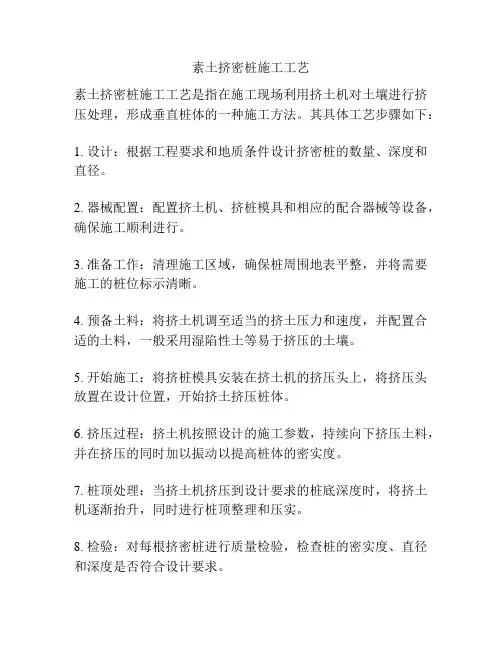 素土挤密桩施工工艺

素土挤密桩施工工艺是指在施工现场利用挤土机对土壤进行挤压处理，形成垂直桩体的一种施工方法。其具体工艺步骤如下：

1. 设计：根据工程要求和地质条件设计挤密桩的数量、深度和直径。

2. 器械配置：配置挤土机、挤桩模具和相应的配合器械等设备，确保施工顺利进行。

3. 准备工作：清理施工区域，确保桩周围地表平整，并将需要施工的桩位标示清晰。

4. 预备土料：将挤土机调至适当的挤土压力和速度，并配置合适的土料，一般采用湿陷性土等易于挤压的土壤。

5. 开始施工：将挤桩模具安装在挤土机的挤压头上，将挤压头放置在设计位置，开始挤土挤压桩体。

6. 挤压过程：挤土机按照设计的施工参数，持续向下挤压土料，并在挤压的同时加以振动以提高桩体的密实度。

7. 桩顶处理：当挤土机挤压到设计要求的桩底深度时，将挤土机逐渐抬升，同时进行桩顶整理和压实。

8. 检验：对每根挤密桩进行质量检验，检查桩的密实度、直径和深度是否符合设计要求。